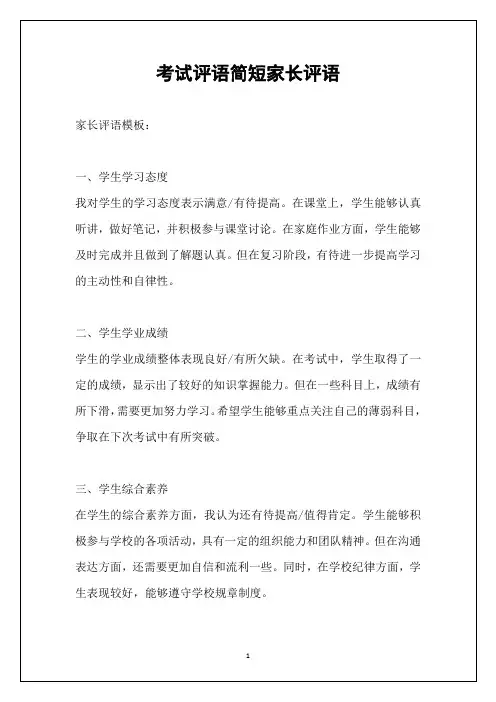 考试评语简短家长评语

家长评语模板：

一、学生学习态度
我对学生的学习态度表示满意/有待提高。在课堂上，学生能够认真听讲，做好笔记，并积极参与课堂讨论。在家庭作业方面，学生能够及时完成并且做到了解题认真。但在复习阶段，有待进一步提高学习的主动性和自律性。

二、学生学业成绩
学生的学业成绩整体表现良好/有所欠缺。在考试中，学生取得了一定的成绩，显示出了较好的知识掌握能力。但在一些科目上，成绩有所下滑，需要更加努力学习。希望学生能够重点关注自己的薄弱科目，争取在下次考试中有所突破。

三、学生综合素养
在学生的综合素养方面，我认为还有待提高/值得肯定。学生能够积极参与学校的各项活动，具有一定的组织能力和团队精神。但在沟通表达方面，还需要更加自信和流利一些。同时，在学校纪律方面，学生表现较好，能够遵守学校规章制度。

1